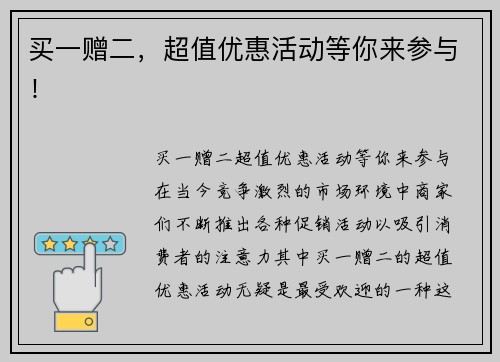 买一赠二，超值优惠活动等你来参与！

买一赠二超值优惠活动等你来参与在当今竞争激烈的市场环境中商家们不断推出各种促销活动以吸引消费者的注意力其中买一赠二的超值优惠活动无疑是最受欢迎的一种这